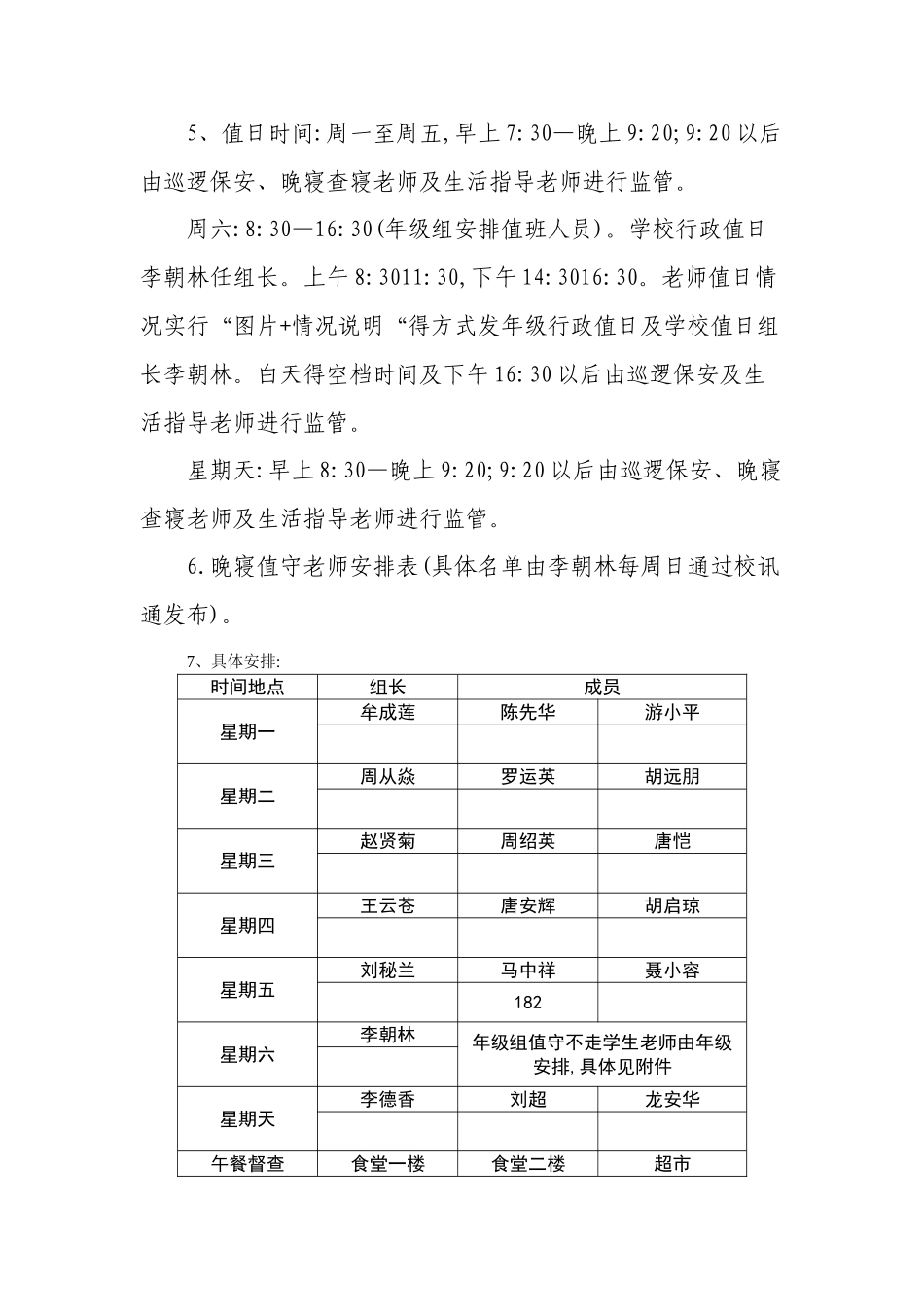 5、值日时间:周一至周五,早上 7:30—晚上 9:20;9:20 以后由巡逻保安、晚寝查寝老师及生活指导老师进行监管。

周六:8:30—16:30(年级组安排值班人员)。学校行政值日李朝林任组长。上午 8:3011:30,下午 14:3016:30。老师值日情况实行“图片+情况说明“得方式发年级行政值日及学校值日组长李朝林。白天得空档时间及下午 16:30 以后由巡逻保安及生活指导老师进行监管。

星期天:早上 8:30—晚上 9:20;9:20 以后由巡逻保安、晚寝查寝老师及生活指导老师进行监管。

6.晚寝值守老师安排表(具体名单由李朝林每周日通过校讯通发布)。

7、具体安排:

| 时间地点 | 组长 | 成员 | |
|---|---|---|---|
| 星期一 | 牟成莲 | 陈先华 | 游小平 |
| | | | |
| 星期二 | 周从焱 | 罗运英 | 胡远朋 |
| | | | |
| 星期三 | 赵贤菊 | 周绍英 | 唐恺 |
| | | | |
| 星期四 | 王云苍 | 唐安辉 | 胡启琼 |
| | | | |
| 星期五 | 刘秘兰 | 马中祥 | 聂小容 |
| | | 182 | |
| 星期六 | 李朝林 | 年级组值守不走学生老师由年级安排,具体见附件 | |
| | | | |
| 星期天 | 李德香 | 刘超 | 龙安华 |
| | | | |
| 午餐督查 | 食堂一楼 | 食堂二楼 | 超市 |